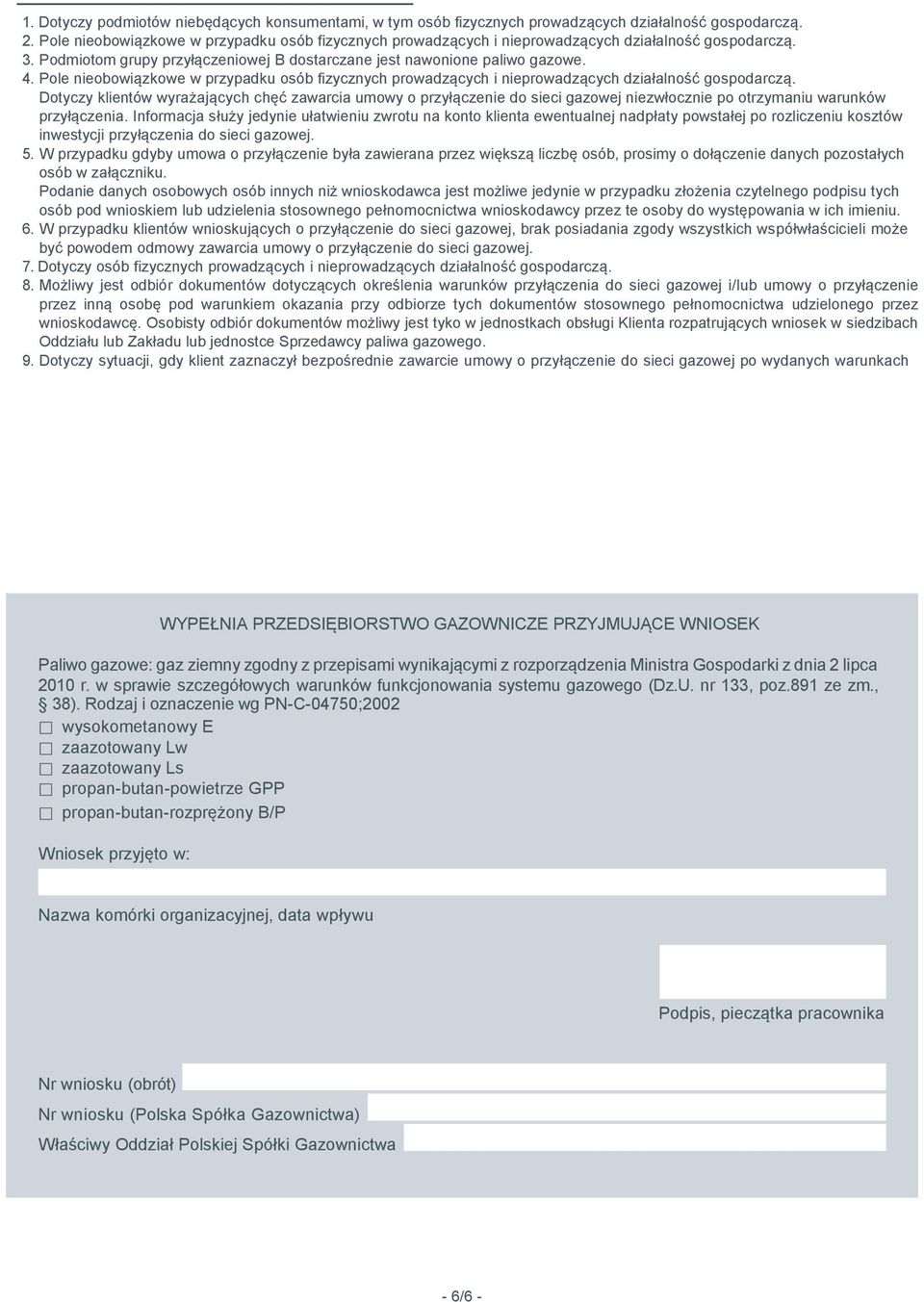 1. Dotyczy podmiotów niebędących konsumentami, w tym osób fizycznych prowadzących działalność gospodarczą.
2. Pole nieobowiązkowe w przypadku osób fizycznych prowadzących i nieprowadzących działalność gospodarczą.
3. Podmiotom grupy przyłączeniowej B dostarczane jest nawonione paliwo gazowe.
4. Pole nieobowiązkowe w przypadku osób fizycznych prowadzących i nieprowadzących działalność gospodarczą.
Dotyczy klientów wyrażających chęć zawarcia umowy o przyłączenie do sieci gazowej niezwłocznie po otrzymaniu warunków przyłączenia. Informacja służy jedynie ułatwieniu zwrotu na konto klienta ewentualnej nadpłaty powstałej po rozliczeniu kosztów inwestycji przyłączenia do sieci gazowej.
5. W przypadku gdyby umowa o przyłączenie była zawierana przez większą liczbę osób, prosimy o dołączenie danych pozostałych osób w załączniku.
Podanie danych osobowych osób innych niż wnioskodawca jest możliwe jedynie w przypadku złożenia czytelnego podpisu tych osób pod wnioskiem lub udzielenia stosownego pełnomocnictwa wnioskodawcy przez te osoby do występowania w ich imieniu.
6. W przypadku klientów wnioskujących o przyłączenie do sieci gazowej, brak posiadania zgody wszystkich współwłaścicieli może być powodem odmowy zawarcia umowy o przyłączenie do sieci gazowej.
7. Dotyczy osób fizycznych prowadzących i nieprowadzących działalność gospodarczą.
8. Możliwy jest odbiór dokumentów dotyczących określenia warunków przyłączenia do sieci gazowej i/lub umowy o przyłączenie przez inną osobę pod warunkiem okazania przy odbiorze tych dokumentów stosownego pełnomocnictwa udzielonego przez wnioskodawcę. Osobisty odbiór dokumentów możliwy jest tyko w jednostkach obsługi Klienta rozpatrujących wniosek w siedzibach Oddziału lub Zakładu lub jednostce Sprzedawcy paliwa gazowego.
9. Dotyczy sytuacji, gdy klient zaznaczył bezpośrednie zawarcie umowy o przyłączenie do sieci gazowej po wydanych warunkach

WYPEŁNIA PRZEDSIĘBIORSTWO GAZOWNICZE PRZYJMUJĄCE WNIOSEK

Paliwo gazowe: gaz ziemny zgodny z przepisami wynikającymi z rozporządzenia Ministra Gospodarki z dnia 2 lipca 2010 r. w sprawie szczegółowych warunków funkcjonowania systemu gazowego (Dz.U. nr 133, poz.891 ze zm., § 38). Rodzaj i oznaczenie wg PN-C-04750;2002
☐ wysokometanowy E
☐ zaazotowany Lw
☐ zaazotowany Ls
☐ propan-butan-powietrze GPP
☐ propan-butan-rozprężony B/P

Wniosek przyjęto w:

Nazwa komórki organizacyjnej, data wpływu

Podpis, pieczątka pracownika

Nr wniosku (obrót)
Nr wniosku (Polska Spółka Gazownictwa)
Właściwy Oddział Polskiej Spółki Gazownictwa

- 6/6 -